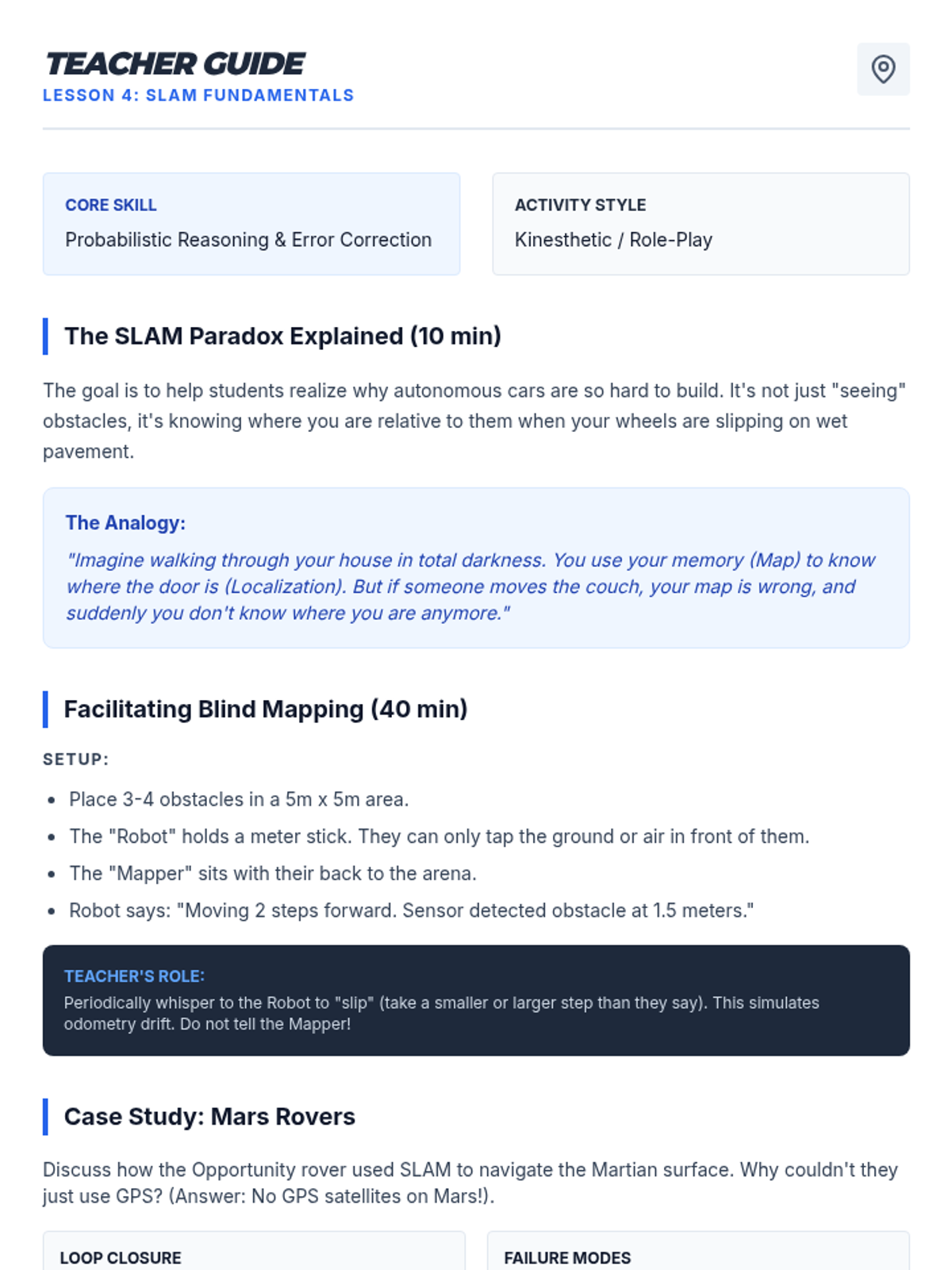 TEACHER GUIDE
LESSON 4: SLAM FUNDAMENTALS

CORE SKILL
Probabilistic Reasoning & Error Correction

ACTIVITY STYLE
Kinesthetic / Role-Play

The SLAM Paradox Explained (10 min)

The goal is to help students realize why autonomous cars are so hard to build. It's not just "seeing" obstacles, it's knowing where you are relative to them when your wheels are slipping on wet pavement.

The Analogy:
"Imagine walking through your house in total darkness. You use your memory (Map) to know where the door is (Localization). But if someone moves the couch, your map is wrong, and suddenly you don't know where you are anymore."

Facilitating Blind Mapping (40 min)

SETUP:

- Place 3-4 obstacles in a 5m x 5m area.
- The "Robot" holds a meter stick. They can only tap the ground or air in front of them.
- The "Mapper" sits with their back to the arena.
- Robot says: "Moving 2 steps forward. Sensor detected obstacle at 1.5 meters."

TEACHER'S ROLE:
Periodically whisper to the Robot to "slip" (take a smaller or larger step than they say). This simulates odometry drift. Do not tell the Mapper!

Case Study: Mars Rovers

Discuss how the Opportunity rover used SLAM to navigate the Martian surface. Why couldn't they just use GPS? (Answer: No GPS satellites on Mars!).

LOOP CLOSURE

FAILURE MODES